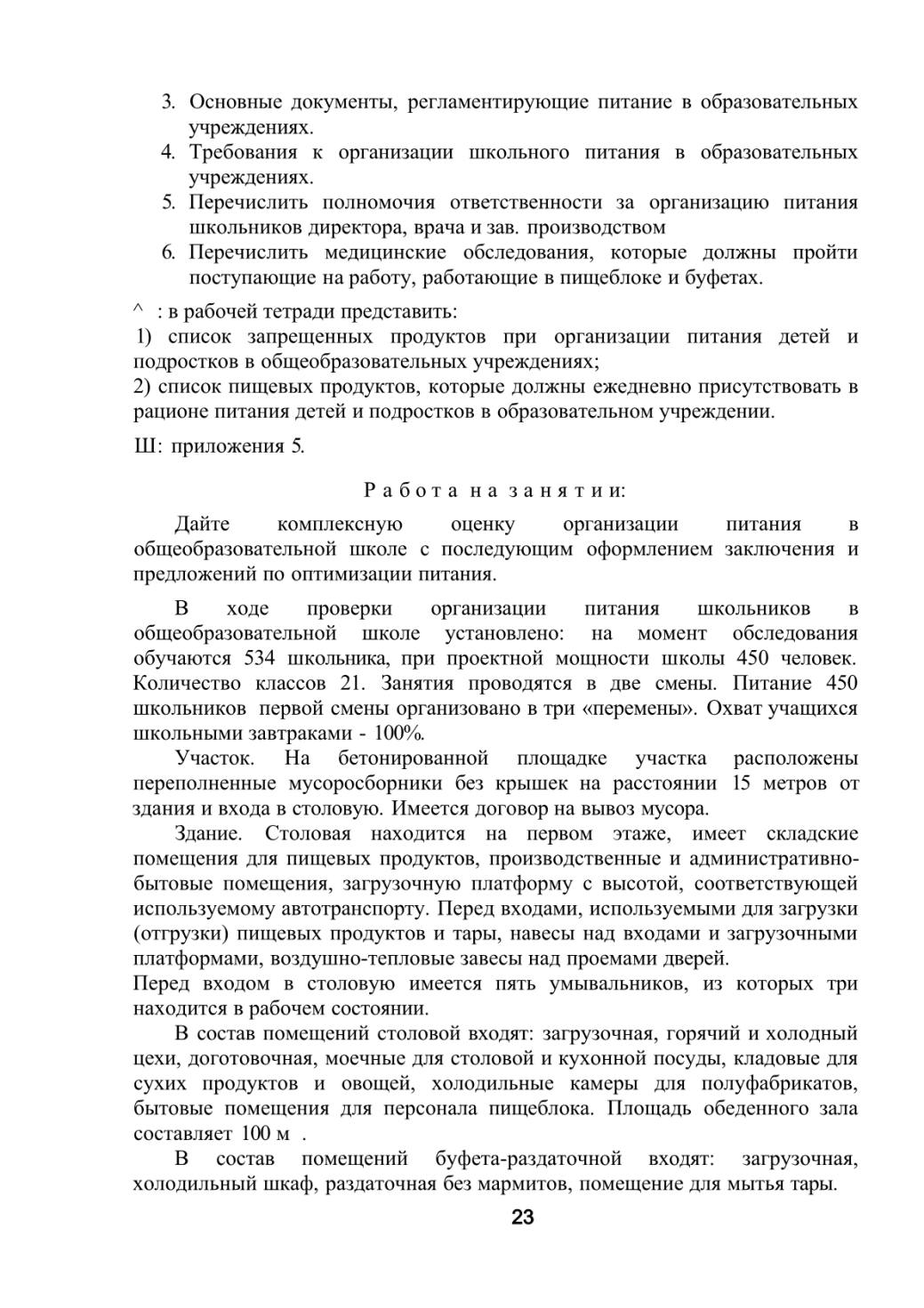 3. Основные документы, регламентирующие питание в образовательных учреждениях.
4. Требования к организации школьного питания в образовательных учреждениях.
5. Перечислить полномочия ответственности за организацию питания школьников директора, врача и зав. производством
6. Перечислить медицинские обследования, которые должны пройти поступающие на работу, работающие в пищеблоке и буфетах.

^ : в рабочей тетради представить:
1) список запрещенных продуктов при организации питания детей и подростков в общеобразовательных учреждениях;
2) список пищевых продуктов, которые должны ежедневно присутствовать в рационе питания детей и подростков в образовательном учреждении.

Ш: приложения 5.

Работа на занятии:

Дайте комплексную оценку организации питания в общеобразовательной школе с последующим оформлением заключения и предложений по оптимизации питания.

В ходе проверки организации питания школьников в общеобразовательной школе установлено: на момент обследования обучаются 534 школьника, при проектной мощности школы 450 человек. Количество классов 21. Занятия проводятся в две смены. Питание 450 школьников первой смены организовано в три «перемены». Охват учащихся школьными завтраками - 100%.

Участок. На бетонированной площадке участка расположены переполненные мусоросборники без крышек на расстоянии 15 метров от здания и входа в столовую. Имеется договор на вывоз мусора.

Здание. Столовая находится на первом этаже, имеет складские помещения для пищевых продуктов, производственные и административно-бытовые помещения, загрузочную платформу с высотой, соответствующей используемому автотранспорту. Перед входами, используемыми для загрузки (отгрузки) пищевых продуктов и тары, навесы над входами и загрузочными платформами, воздушно-тепловые завесы над проемами дверей.
Перед входом в столовую имеется пять умывальников, из которых три находится в рабочем состоянии.

В состав помещений столовой входят: загрузочная, горячий и холодный цехи, доготовочная, моечные для столовой и кухонной посуды, кладовые для сухих продуктов и овощей, холодильные камеры для полуфабрикатов, бытовые помещения для персонала пищеблока. Площадь обеденного зала составляет 100 м .

В состав помещений буфета-раздаточной входят: загрузочная, холодильный шкаф, раздаточная без мармитов, помещение для мытья тары.

23